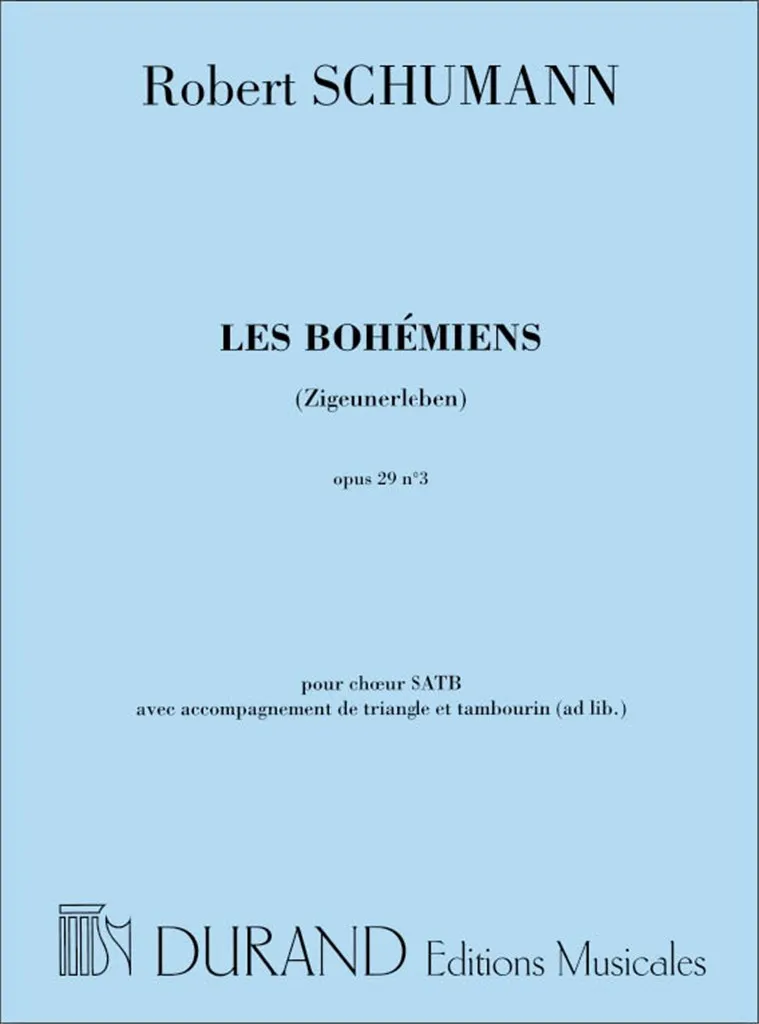 Robert SCHUMANN

LES BOHÉMIENS

(Zigeunerleben)

opus 29 n°3

pour chœur SATB
avec accompagnement de triangle et tambourin (ad lib.)

DURAND Editions Musicales